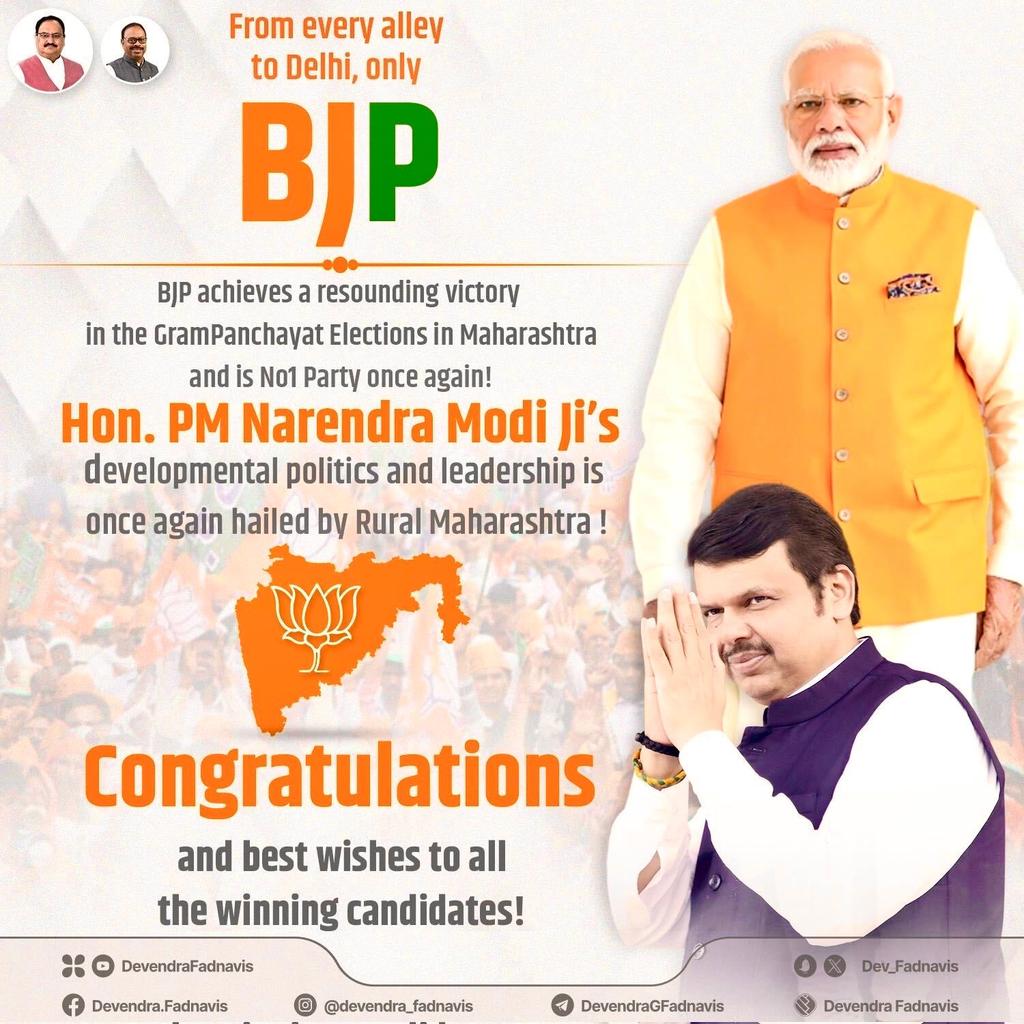 From every alley to Delhi, only

BJP

BJP achieves a resounding victory in the GramPanchayat Elections in Maharashtra and is No1 Party once again!

Hon. PM Narendra Modi Ji's developmental politics and leadership is once again hailed by Rural Maharashtra !

Congratulations

and best wishes to all the winning candidates!

DevendraFadnavis

Dev_Fadnavis

Devendra.Fadnavis

@devendra_fadnavis

DevendraGFadnavis

Devendra Fadnavis